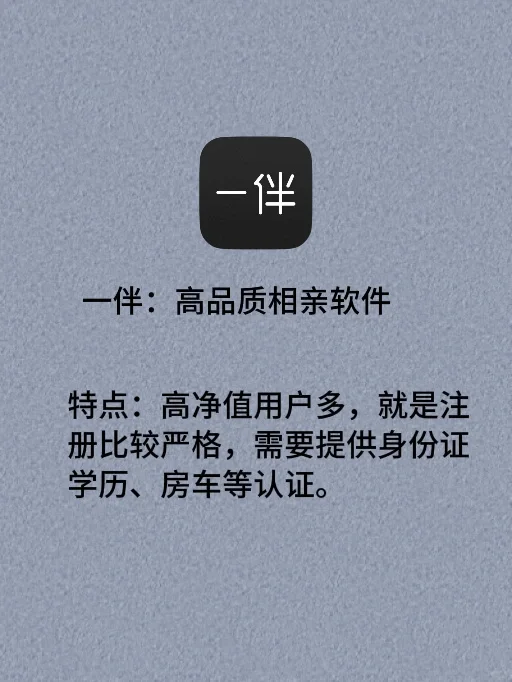 一伴

一伴：高品质相亲软件

特点：高净值用户多，就是注册比较严格，需要提供身份证学历、房车等认证。